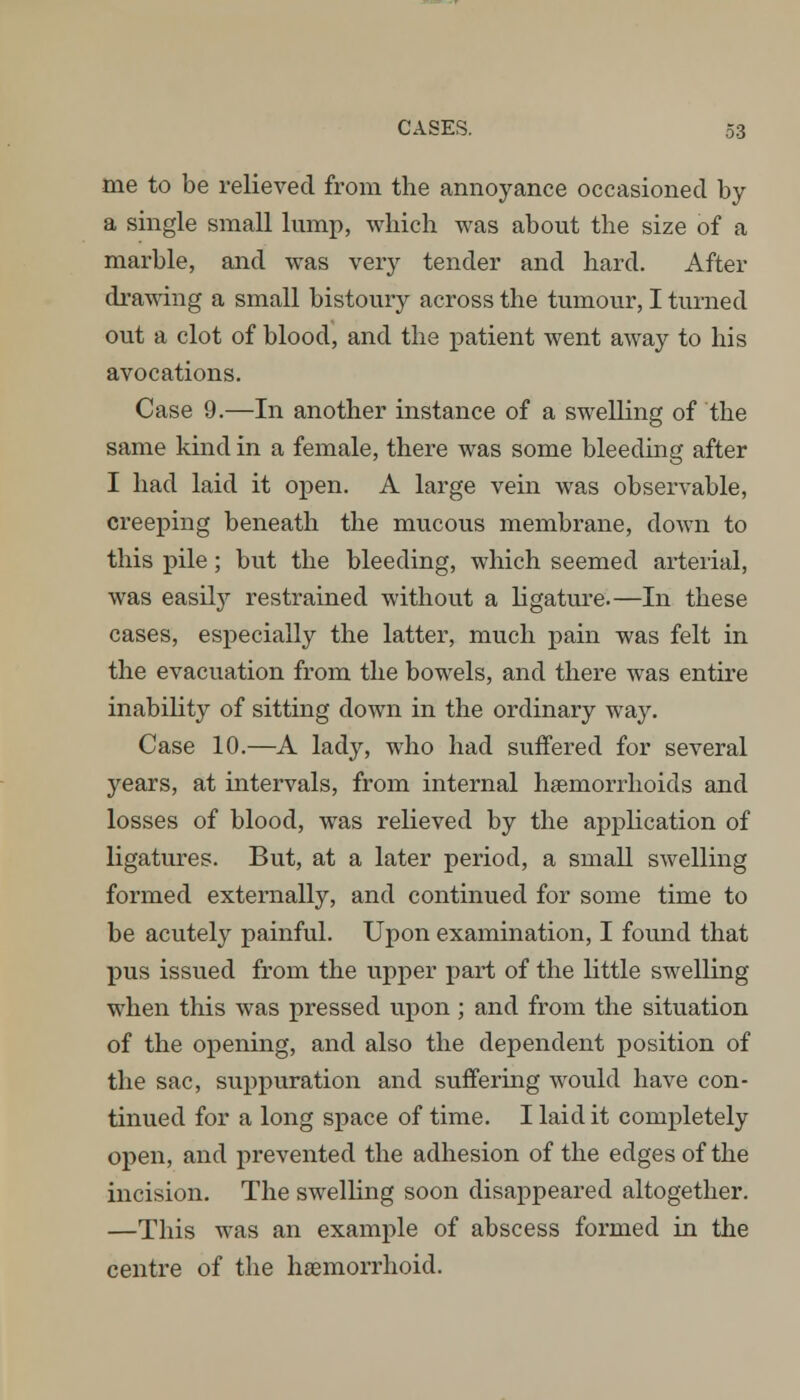 CASES. 53

me to be relieved from the annoyance occasioned by a single small lump, which was about the size of a marble, and was very tender and hard. After drawing a small bistoury across the tumour, I turned out a clot of blood, and the patient went away to his avocations.

Case 9.—In another instance of a swelling of the same kind in a female, there was some bleeding after I had laid it open. A large vein was observable, creeping beneath the mucous membrane, down to this pile; but the bleeding, which seemed arterial, was easily restrained without a ligature.—In these cases, especially the latter, much pain was felt in the evacuation from the bowels, and there was entire inability of sitting down in the ordinary way.

Case 10.—A lady, who had suffered for several years, at intervals, from internal hæmorrhoids and losses of blood, was relieved by the application of ligatures. But, at a later period, a small swelling formed externally, and continued for some time to be acutely painful. Upon examination, I found that pus issued from the upper part of the little swelling when this was pressed upon; and from the situation of the opening, and also the dependent position of the sac, suppuration and suffering would have continued for a long space of time. I laid it completely open, and prevented the adhesion of the edges of the incision. The swelling soon disappeared altogether. —This was an example of abscess formed in the centre of the hæmorrhoid.